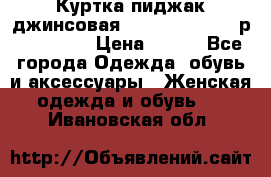 Куртка пиджак джинсовая р Цена Все города Одежда обувь и аксессуары Женская одежда и обувь Ивановская обл

http://Объявлений.сайт